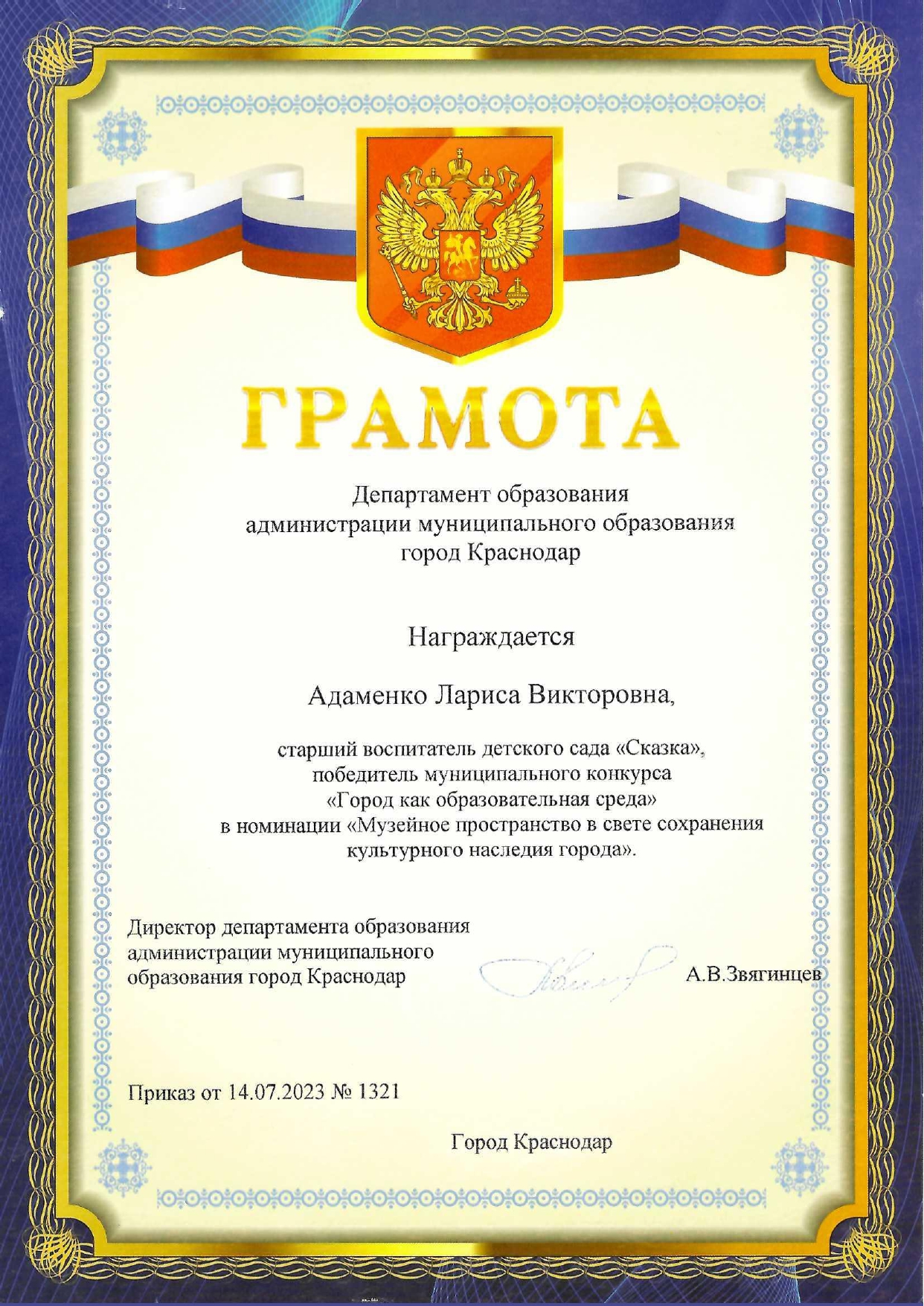 ГРАМОТА

Департамент образования администрации муниципального образования город Краснодар

Награждается

Адаменко Лариса Викторовна,

старший воспитатель детского сада «Сказка», победитель муниципального конкурса «Город как образовательная среда» в номинации «Музейное пространство в свете сохранения культурного наследия города».

Директор департамента образования администрации муниципального образования город Краснодар

А.В.Звягинцев

Приказ от 14.07.2023 № 1321

Город Краснодар